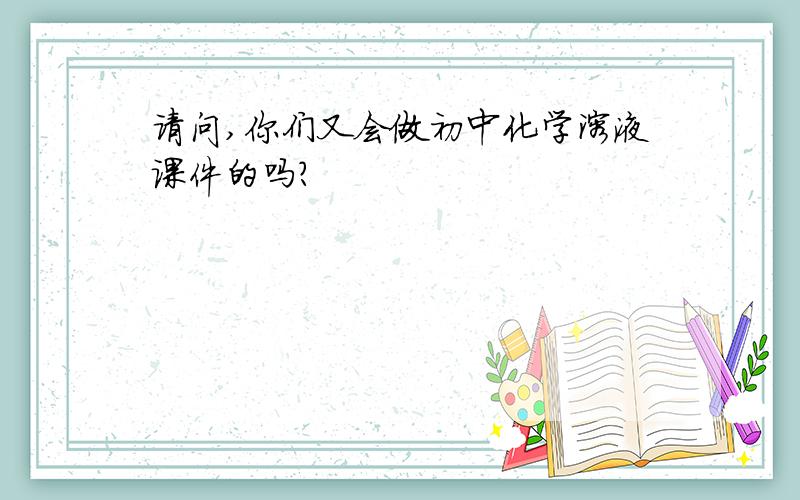 请问,你们又会做初中化学溶液课件的吗?